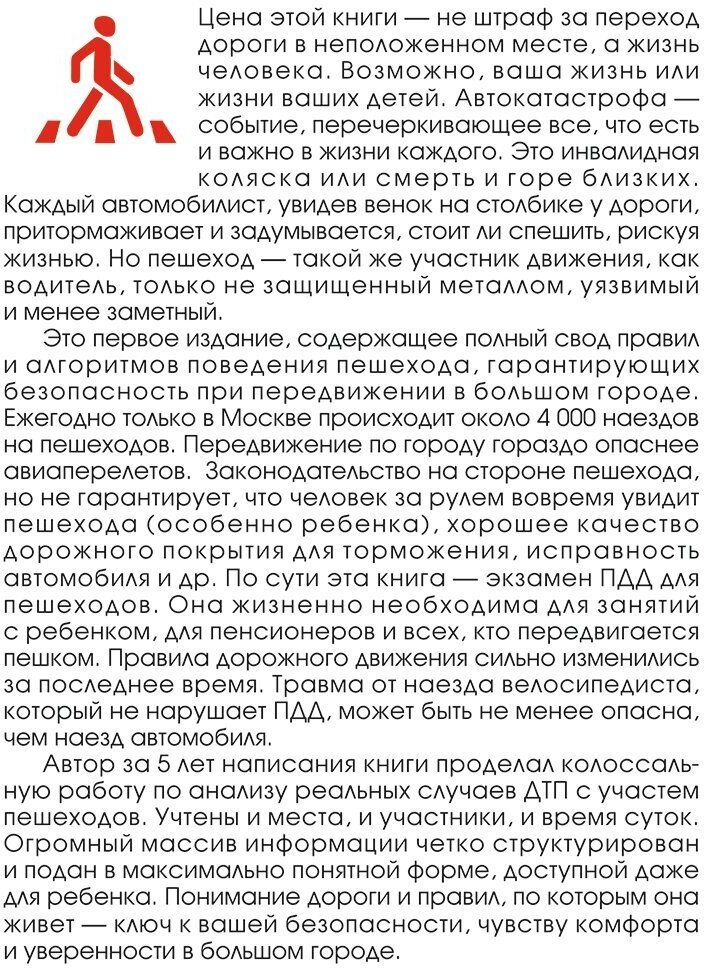 Цена этой книги — не штраф за переход дороги в неположенном месте, а жизнь человека. Возможно, ваша жизнь или жизни ваших детей. Автокатастрофа — событие, перечеркивающее все, что есть и важно в жизни каждого. Это инвалидная коляска или смерть и горе близких. Каждый автомобилист, увидев венок на столбике у дороги, притормаживает и задумывается, стоит ли спешить, рискуя жизнью. Но пешеход — такой же участник движения, как водитель, только не защищенный металлом, уязвимый и менее заметный.

Это первое издание, содержащее полный свод правил и алгоритмов поведения пешехода, гарантирующих безопасность при передвижении в большом городе. Ежегодно только в Москве происходит около 4 000 наездов на пешеходов. Передвижение по городу гораздо опаснее авиаперелетов. Законодательство на стороне пешехода, но не гарантирует, что человек за рулем вовремя увидит пешехода (особенно ребенка), хорошее качество дорожного покрытия для торможения, исправность автомобиля и др. По сути эта книга — экзамен ПДД для пешеходов. Она жизненно необходима для занятий с ребенком, для пенсионеров и всех, кто передвигается пешком. Правила дорожного движения сильно изменились за последнее время. Травма от наезда велосипедиста, который не нарушает ПДД, может быть не менее опасна, чем наезд автомобиля.

Автор за 5 лет написания книги проделал колоссальную работу по анализу реальных случаев ДТП с участем пешеходов. Учтены и места, и участники, и время суток. Огромный массив информации четко структурирован и подан в максимально понятной форме, доступной даже для ребенка. Понимание дороги и правил, по которым она живет — ключ к вашей безопасности, чувству комфорта и уверенности в большом городе.